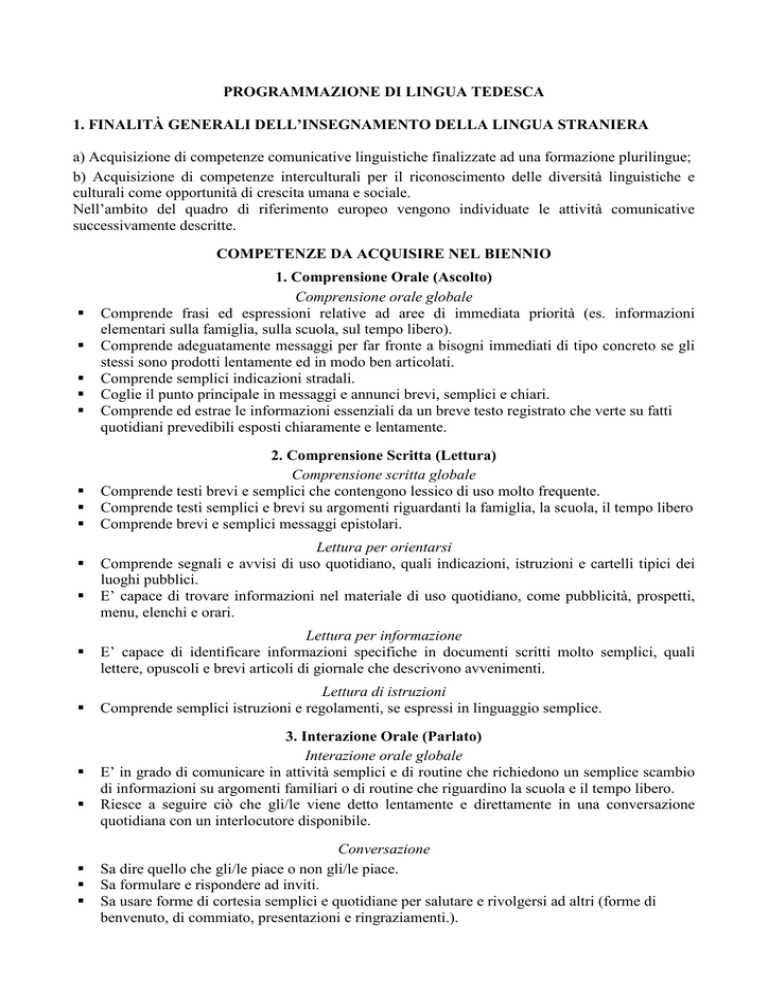 PROGRAMMAZIONE DI LINGUA TEDESCA

1. FINALITÀ GENERALI DELL'INSEGNAMENTO DELLA LINGUA STRANIERA

a) Acquisizione di competenze comunicative linguistiche finalizzate ad una formazione plurilingue;

b) Acquisizione di competenze interculturali per il riconoscimento delle diversità linguistiche e culturali come opportunità di crescita umana e sociale.

Nell'ambito del quadro di riferimento europeo vengono individuate le attività comunicative successivamente descritte.

COMPETENZE DA ACQUISIRE NEL BIENNIO

1. Comprensione Orale (Ascolto)

Comprensione orale globale

• Comprende frasi ed espressioni relative ad aree di immediata priorità (es. informazioni elementari sulla famiglia, sulla scuola, sul tempo libero).
• Comprende adeguatamente messaggi per far fronte a bisogni immediati di tipo concreto se gli stessi sono prodotti lentamente ed in modo ben articolati.
• Comprende semplici indicazioni stradali.
• Coglie il punto principale in messaggi e annunci brevi, semplici e chiari.
• Comprende ed estrae le informazioni essenziali da un breve testo registrato che verte su fatti quotidiani prevedibili esposti chiaramente e lentamente.

2. Comprensione Scritta (Lettura)

Comprensione scritta globale

• Comprende testi brevi e semplici che contengono lessico di uso molto frequente.
• Comprende testi semplici e brevi su argomenti riguardanti la famiglia, la scuola, il tempo libero
• Comprende brevi e semplici messaggi epistolari.

Lettura per orientarsi

• Comprende segnali e avvisi di uso quotidiano, quali indicazioni, istruzioni e cartelli tipici dei luoghi pubblici.
• E' capace di trovare informazioni nel materiale di uso quotidiano, come pubblicità, prospetti, menu, elenchi e orari.

Lettura per informazione

• E' capace di identificare informazioni specifiche in documenti scritti molto semplici, quali lettere, opuscoli e brevi articoli di giornale che descrivono avvenimenti.

Lettura di istruzioni

• Comprende semplici istruzioni e regolamenti, se espressi in linguaggio semplice.

3. Interazione Orale (Parlato)

Interazione orale globale

• E' in grado di comunicare in attività semplici e di routine che richiedono un semplice scambio di informazioni su argomenti familiari o di routine che riguardino la scuola e il tempo libero.
• Riesce a seguire ciò che gli/le viene detto lentamente e direttamente in una conversazione quotidiana con un interlocutore disponibile.

Conversazione

• Sa dire quello che gli/le piace o non gli/le piace.
• Sa formulare e rispondere ad inviti.
• Sa usare forme di cortesia semplici e quotidiane per salutare e rivolgersi ad altri (forme di benvenuto, di commiato, presentazioni e ringraziamenti.).